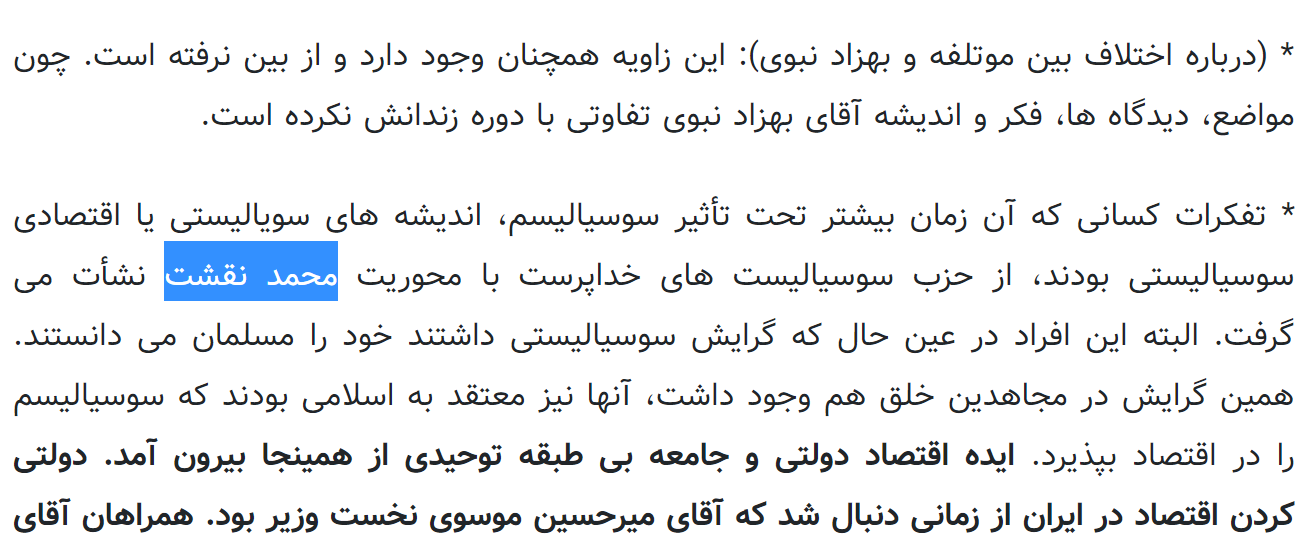 * (درباره اختلاف بین موتلفه و بهزاد نبوی): این زاویه همچنان وجود دارد و از بین نرفته است. چون مواضع، دیدگاه ها، فکر و اندیشه آقای بهزاد نبوی تفاوتی با دوره زندانش نکرده است.

* تفکرات کسانی که آن زمان بیشتر تحت تأثیر سوسیالیسم، اندیشه های سویالیستی یا اقتصادی سوسیالیستی بودند، از حزب سوسیالیست های خداپرست با محوریت محمد نقشت نشأت می گرفت. البته این افراد در عین حال که گرایش سوسیالیستی داشتند خود را مسلمان می دانستند. همین گرایش در مجاهدین خلق هم وجود داشت، آنها نیز معتقد به اسلامی بودند که سوسیالیسم را در اقتصاد بپذیرد. ایده اقتصاد دولتی و جامعه بی طبقه توحیدی از همینجا بیرون آمد. دولتی کردن اقتصاد در ایران از زمانی دنبال شد که آقای میرحسین موسوی نخست وزیر بود. همراهان آقای